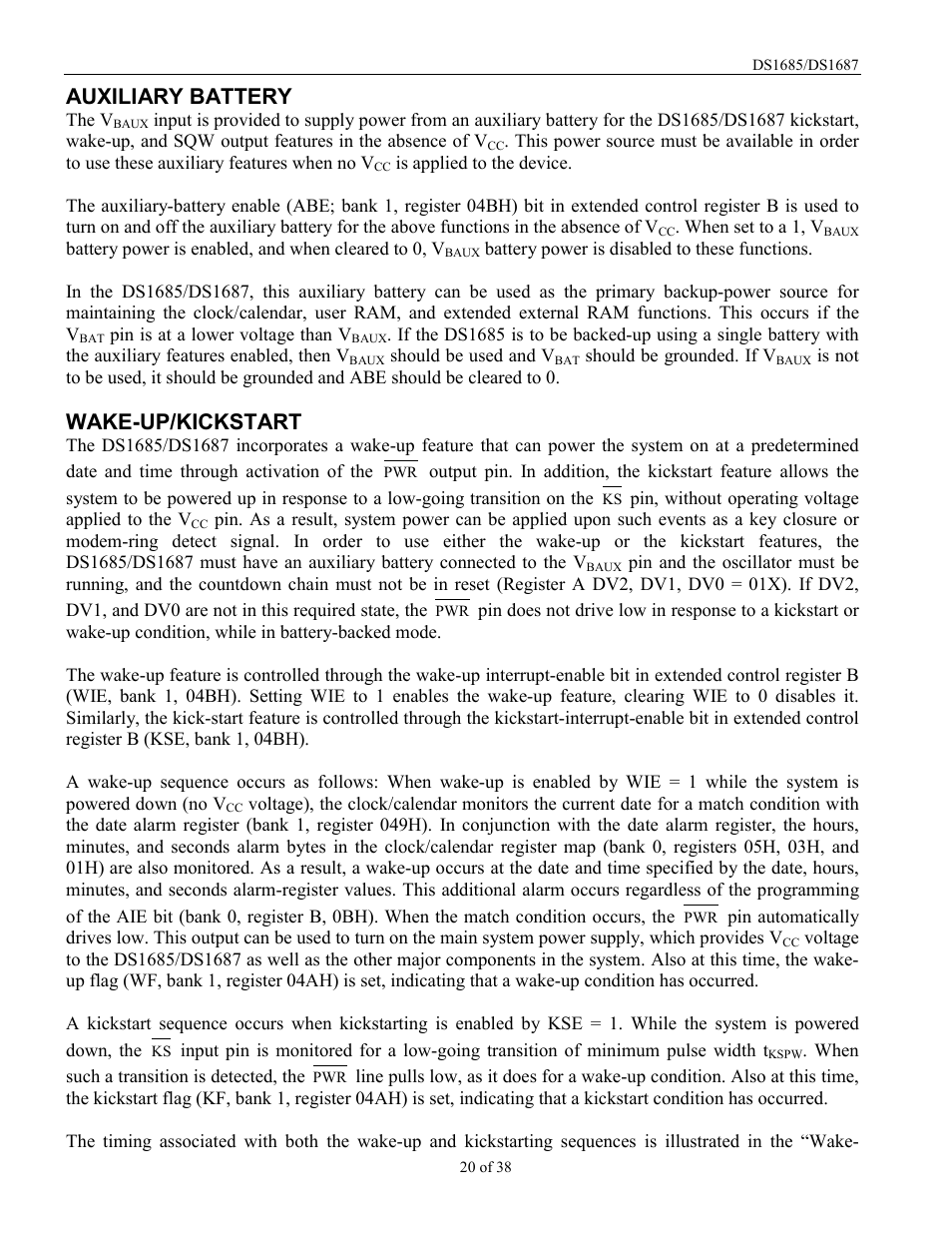 DS1685/DS1687

AUXILIARY BATTERY

The $V_{BAUX}$ input is provided to supply power from an auxiliary battery for the DS1685/DS1687 kickstart, wake-up, and SQW output features in the absence of $V_{CC}$. This power source must be available in order to use these auxiliary features when no $V_{CC}$ is applied to the device.

The auxiliary-battery enable (ABE; bank 1, register 04BH) bit in extended control register B is used to turn on and off the auxiliary battery for the above functions in the absence of $V_{CC}$. When set to a 1, $V_{BAUX}$ battery power is enabled, and when cleared to 0, $V_{BAUX}$ battery power is disabled to these functions.

In the DS1685/DS1687, this auxiliary battery can be used as the primary backup-power source for maintaining the clock/calendar, user RAM, and extended external RAM functions. This occurs if the $V_{BAT}$ pin is at a lower voltage than $V_{BAUX}$. If the DS1685 is to be backed-up using a single battery with the auxiliary features enabled, then $V_{BAUX}$ should be used and $V_{BAT}$ should be grounded. If $V_{BAUX}$ is not to be used, it should be grounded and ABE should be cleared to 0.

WAKE-UP/KICKSTART

The DS1685/DS1687 incorporates a wake-up feature that can power the system on at a predetermined date and time through activation of the $\overline{PWR}$ output pin. In addition, the kickstart feature allows the system to be powered up in response to a low-going transition on the $\overline{KS}$ pin, without operating voltage applied to the $V_{CC}$ pin. As a result, system power can be applied upon such events as a key closure or modem-ring detect signal. In order to use either the wake-up or the kickstart features, the DS1685/DS1687 must have an auxiliary battery connected to the $V_{BAUX}$ pin and the oscillator must be running, and the countdown chain must not be in reset (Register A DV2, DV1, DV0 = 01X). If DV2, DV1, and DV0 are not in this required state, the $\overline{PWR}$ pin does not drive low in response to a kickstart or wake-up condition, while in battery-backed mode.

The wake-up feature is controlled through the wake-up interrupt-enable bit in extended control register B (WIE, bank 1, 04BH). Setting WIE to 1 enables the wake-up feature, clearing WIE to 0 disables it. Similarly, the kick-start feature is controlled through the kickstart-interrupt-enable bit in extended control register B (KSE, bank 1, 04BH).

A wake-up sequence occurs as follows: When wake-up is enabled by WIE = 1 while the system is powered down (no $V_{CC}$ voltage), the clock/calendar monitors the current date for a match condition with the date alarm register (bank 1, register 049H). In conjunction with the date alarm register, the hours, minutes, and seconds alarm bytes in the clock/calendar register map (bank 0, registers 05H, 03H, and 01H) are also monitored. As a result, a wake-up occurs at the date and time specified by the date, hours, minutes, and seconds alarm-register values. This additional alarm occurs regardless of the programming of the AIE bit (bank 0, register B, 0BH). When the match condition occurs, the $\overline{PWR}$ pin automatically drives low. This output can be used to turn on the main system power supply, which provides $V_{CC}$ voltage to the DS1685/DS1687 as well as the other major components in the system. Also at this time, the wake-up flag (WF, bank 1, register 04AH) is set, indicating that a wake-up condition has occurred.

A kickstart sequence occurs when kickstarting is enabled by KSE = 1. While the system is powered down, the $\overline{KS}$ input pin is monitored for a low-going transition of minimum pulse width $t_{KSPW}$. When such a transition is detected, the $\overline{PWR}$ line pulls low, as it does for a wake-up condition. Also at this time, the kickstart flag (KF, bank 1, register 04AH) is set, indicating that a kickstart condition has occurred.

The timing associated with both the wake-up and kickstarting sequences is illustrated in the “Wake-

20 of 38